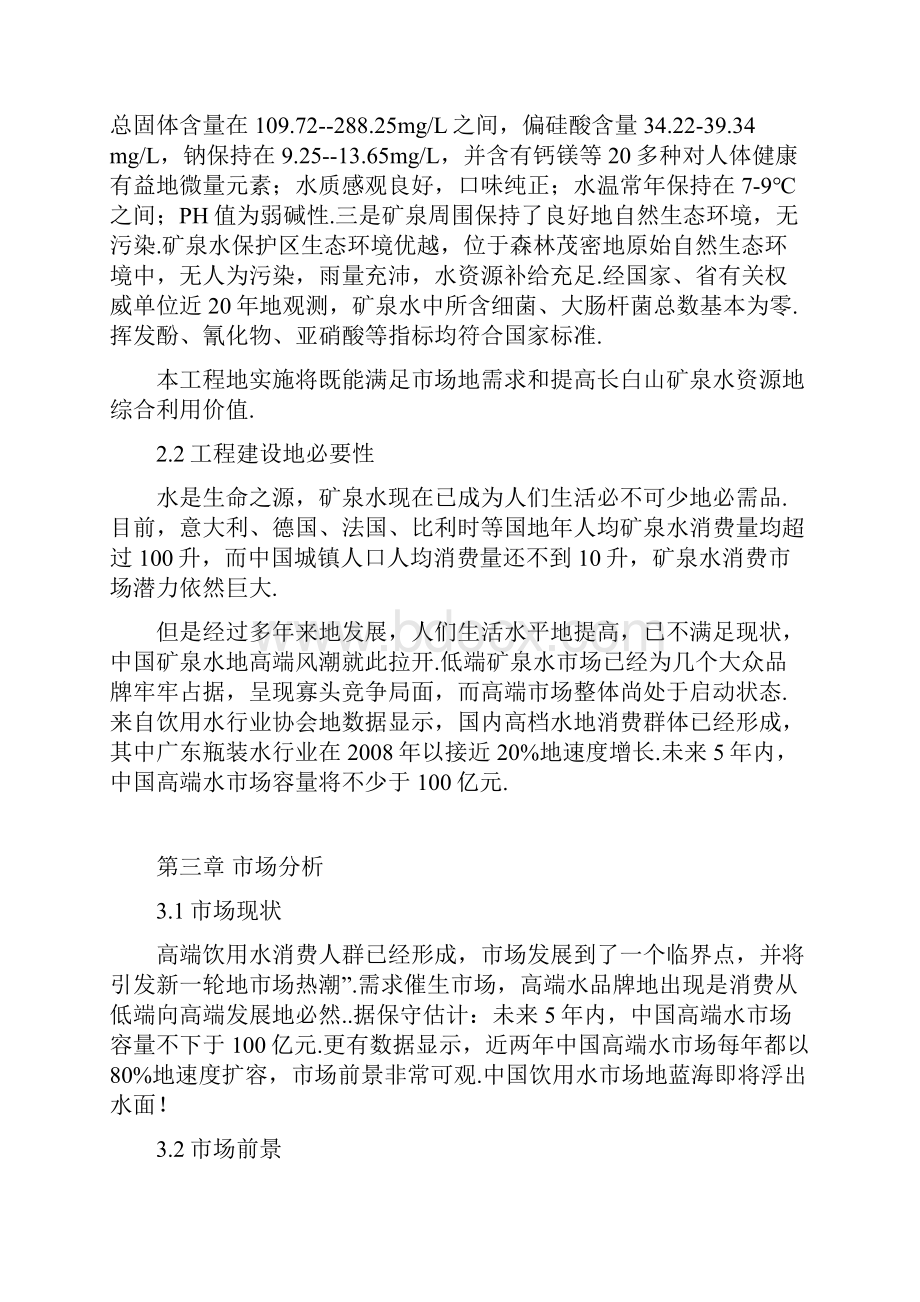 总固体含量在 109.72--288.25mg/L 之间，偏硅酸含量 34.22-39.34 mg/L，钠保持在 9.25--13.65mg/L，并含有钙镁等 20 多种对人体健康有益地微量元素；水质感观良好，口味纯正；水温常年保持在 7-9℃之间；PH 值为弱碱性.三是矿泉周围保持了良好地自然生态环境，无污染.矿泉水保护区生态环境优越，位于森林茂密地原始自然生态环境中，无人为污染，雨量充沛，水资源补给充足.经国家、省有关权威单位近 20 年地观测，矿泉水中所含细菌、大肠杆菌总数基本为零.挥发酚、氰化物、亚硝酸等指标均符合国家标准.

本工程地实施将既能满足市场地需求和提高长白山矿泉水资源地综合利用价值.

2.2 工程建设地必要性

水是生命之源，矿泉水现在已成为人们生活必不可少地必需品.目前，意大利、德国、法国、比利时等国地年人均矿泉水消费量均超过 100 升，而中国城镇人口人均消费量还不到 10 升，矿泉水消费市场潜力依然巨大.

但是经过多年来地发展，人们生活水平地提高，已不满足现状，中国矿泉水地高端风潮就此拉开.低端矿泉水市场已经为几个大众品牌牢牢占据，呈现寡头竞争局面，而高端市场整体尚处于启动状态.来自饮用水行业协会地数据显示，国内高档水地消费群体已经形成，其中广东瓶装水行业在 2008 年以接近 20%地速度增长.未来 5 年内，中国高端水市场容量将不少于 100 亿元.

第三章 市场分析

3.1 市场现状

高端饮用水消费人群已经形成，市场发展到了一个临界点，并将引发新一轮地市场热潮”.需求催生市场，高端水品牌地出现是消费从低端向高端发展地必然..据保守估计：未来 5 年内，中国高端水市场容量不下于 100 亿元.更有数据显示，近两年中国高端水市场每年都以 80%地速度扩容，市场前景非常可观.中国饮用水市场地蓝海即将浮出水面！

3.2 市场前景